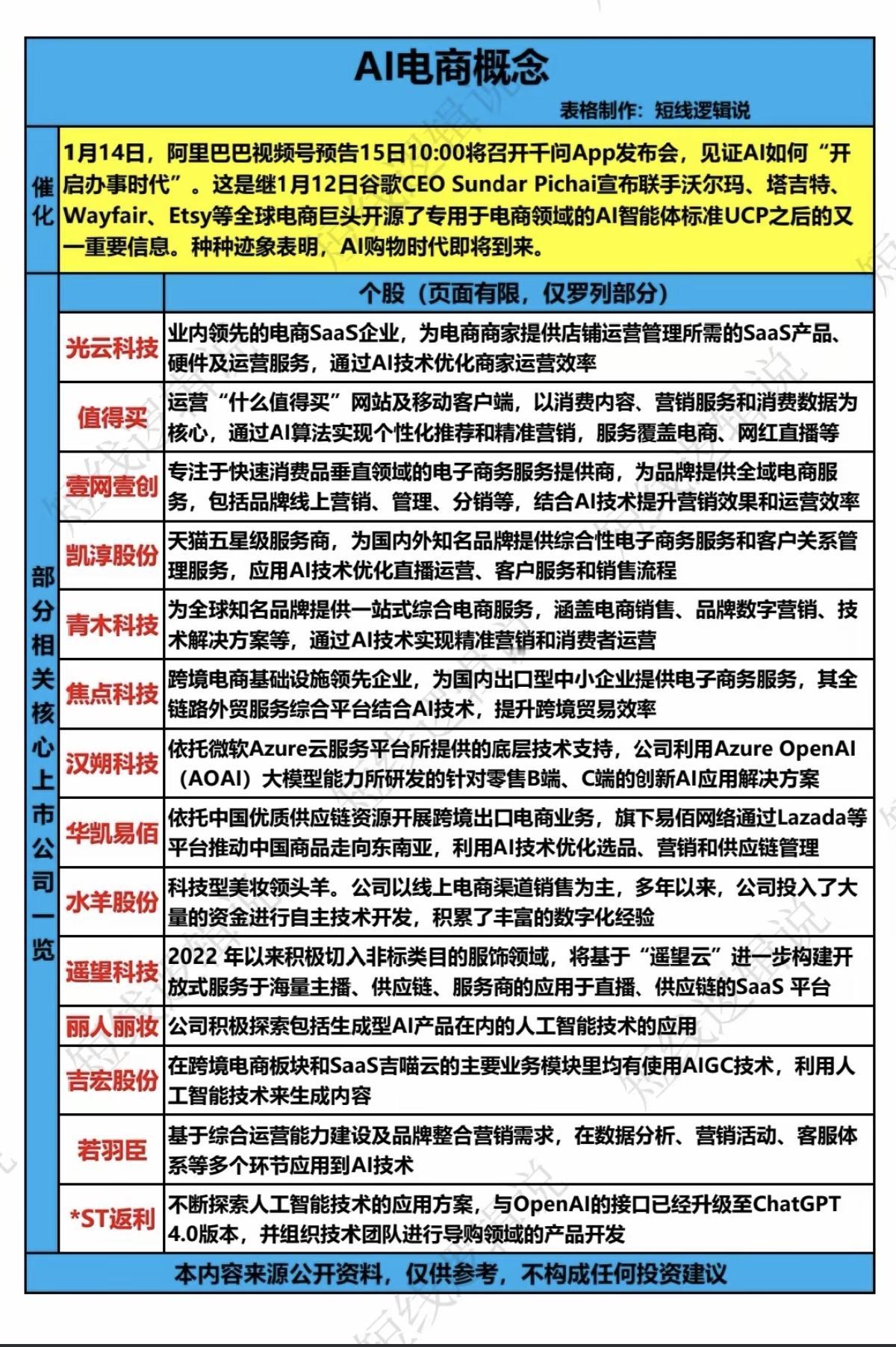 AI电商概念

表格制作：短线逻辑说

催化 1月14日，阿里巴巴视频号预告15日10:00将召开千问App发布会，见证AI如何“开启办事时代”。这是继1月12日谷歌CEO Sundar Pichai宣布联手沃尔玛、塔吉特、Wayfair、Etsy等全球电商巨头开源了专用于电商领域的AI智能体标准UCP之后的又一重要信息。种种迹象表明，AI购物时代即将到来。

部分相关核心上市公司一览

| | 个股（页面有限，仅罗列部分） |
|---|---|
| 光云科技 | 业内领先的电商SaaS企业，为电商商家提供店铺运营管理所需的SaaS产品、硬件及运营服务，通过AI技术优化商家运营效率 |
| 值得买 | 运营“什么值得买”网站及移动客户端，以消费内容、营销服务和消费数据为核心，通过AI算法实现个性化推荐和精准营销，服务覆盖电商、网红直播等 |
| 壹网壹创 | 专注于快速消费品垂直领域的电子商务服务提供商，为品牌提供全域电商服务，包括品牌线上营销、管理、分销等，结合AI技术提升营销效果和运营效率 |
| 凯淳股份 | 天猫五星级服务商，为国内外知名品牌提供综合性电子商务服务和客户关系管理服务，应用AI技术优化直播运营、客户服务和销售流程 |
| 青木科技 | 为全球知名品牌提供一站式综合电商服务，涵盖电商销售、品牌数字营销、技术解决方案等，通过AI技术实现精准营销和消费者运营 |
| 焦点科技 | 跨境电商基础设施领先企业，为国内出口型中小企业提供电子商务服务，其全链路外贸服务综合平台结合AI技术，提升跨境贸易效率 |
| 汉朔科技 | 依托微软Azure云服务平台所提供的底层技术支持，公司利用Azure OpenAI（AOAI）大模型能力所研发的针对零售B端、C端的创新AI应用解决方案 |
| 华凯易佰 | 依托中国优质供应链资源开展跨境出口电商业务，旗下易佰网络通过Lazada等平台推动中国商品走向东南亚，利用AI技术优化选品、营销和供应链管理 |
| 水羊股份 | 科技型美妆领头羊。公司以线上电商渠道销售为主，多年以来，公司投入了大量的资金进行自主技术开发，积累了丰富的数字化经验 |
| 遥望科技 | 2022 年以来积极切入非标类目的服饰领域，将基于“遥望云”进一步构建开放式服务于海量主播、供应链、服务商的应用于直播、供应链的SaaS 平台 |
| 丽人丽妆 | 公司积极探索包括生成型AI产品在内的人工智能技术的应用 |
| 吉宏股份 | 在跨境电商板块和SaaS吉喵云的主要业务模块里均有使用AIGC技术，利用人工智能技术来生成内容 |
| 若羽臣 | 基于综合运营能力建设及品牌整合营销需求，在数据分析、营销活动、客服体系等多个环节应用到AI技术 |
| *ST返利 | 不断探索人工智能技术的应用方案，与OpenAI的接口已经升级至ChatGPT 4.0版本，并组织技术团队进行导购领域的产品开发 |

本内容来源公开资料，仅供参考，不构成任何投资建议